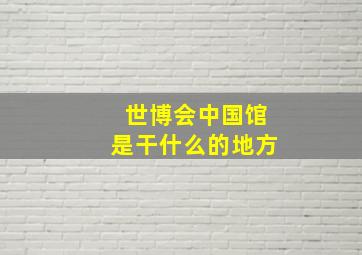 世博会中国馆
是干什么的地方